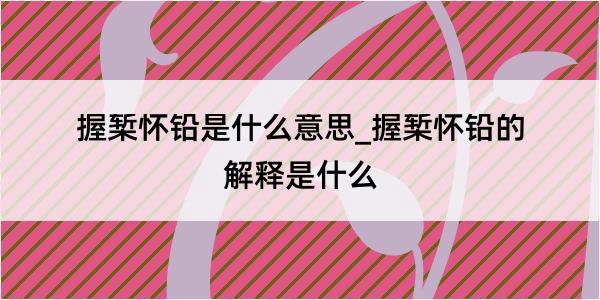 握椠怀铅是什么意思_握椠怀铅的解释是什么